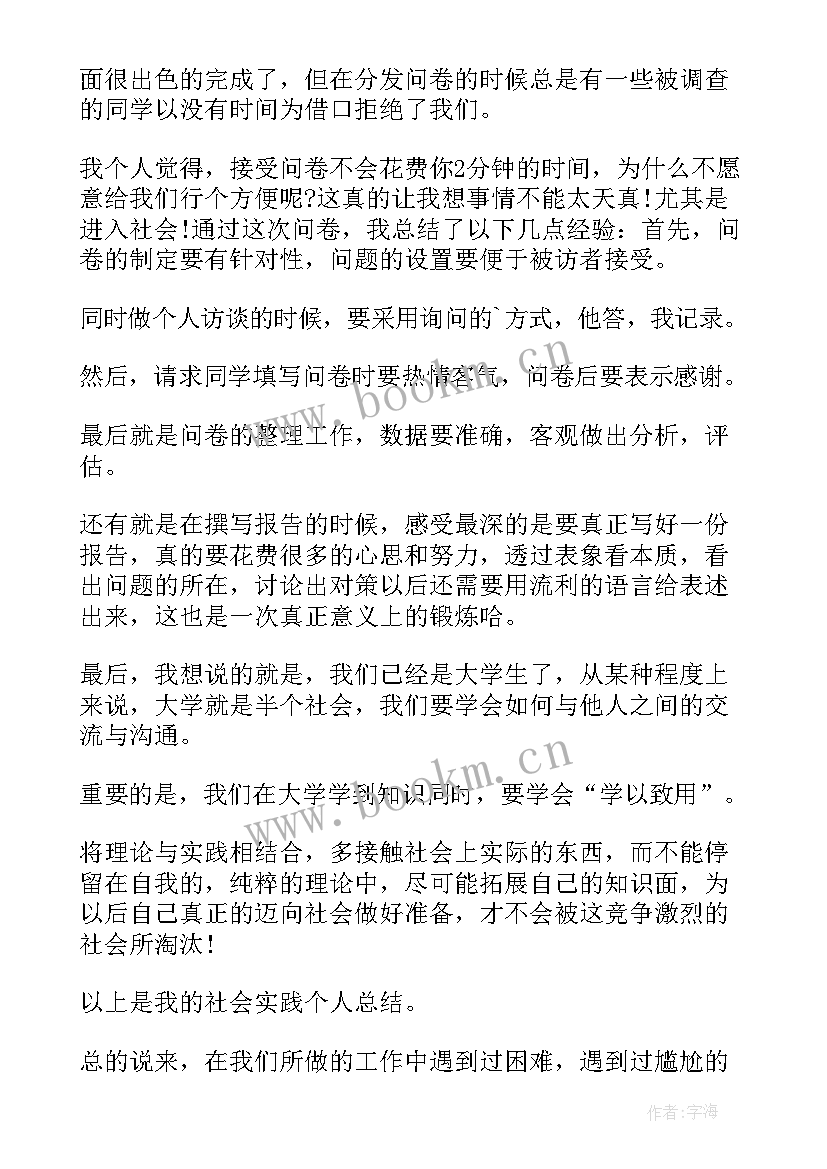 面很出色的完成了，但在分发问卷的时候总是有一些被调查的同学以没有时间为借口拒绝了我们。

我个人觉得，接受问卷不会花费你2分钟的时间，为什么不愿意给我们行个方便呢?这真的让我想事情不能太天真!尤其是进入社会!通过这次问卷，我总结了以下几点经验：首先，问卷的制定要有针对性，问题的设置要便于被访者接受。

同时做个人访谈的时候，要采用询问的`方式，他答，我记录。

然后，请求同学填写问卷时要热情客气，问卷后要表示感谢。

最后就是问卷的整理工作，数据要准确，客观做出分析，评估。

还有就是在撰写报告的时候，感受最深的是要真正写好一份报告，真的要花费很多的心思和努力，透过表象看本质，看出问题的所在，讨论出对策以后还需要用流利的语言给表述出来，这也是一次真正意义上的锻炼哈。

最后，我想说的就是，我们已经是大学生了，从某种程度上来说，大学就是半个社会，我们要学会如何与他人之间的交流与沟通。

重要的是，我们在大学学到知识同时，要学会“学以致用”。

将理论与实践相结合，多接触社会上实际的东西，而不能停留在自我的，纯粹的理论中，尽可能拓展自己的知识面，为以后自己真正的迈向社会做好准备，才不会被这竞争激烈的社会所淘汰!

以上是我的社会实践个人总结。

总的说来，在我们所做的工作中遇到过困难，遇到过尴尬的

www.bookm.cn
www.bookm.cn
作者:宇海